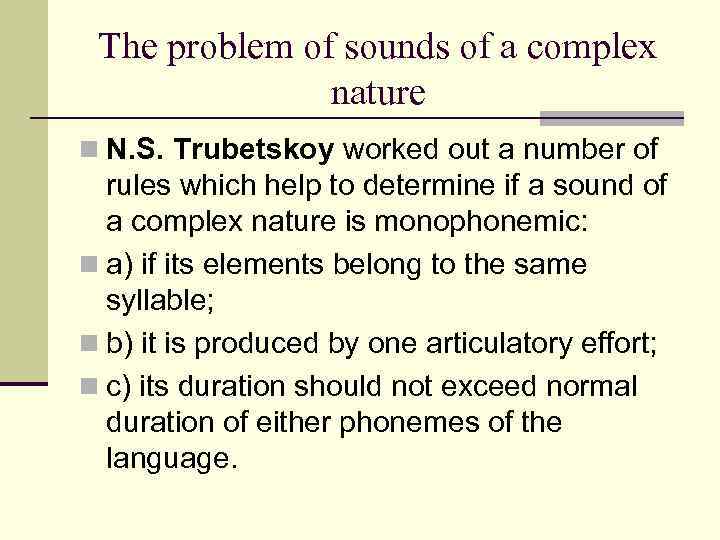 The problem of sounds of a complex nature

• N.S. Trubetskoy worked out a number of rules which help to determine if a sound of a complex nature is monophonemic:

• a) if its elements belong to the same syllable;

• b) it is produced by one articulatory effort;

• c) its duration should not exceed normal duration of either phonemes of the language.